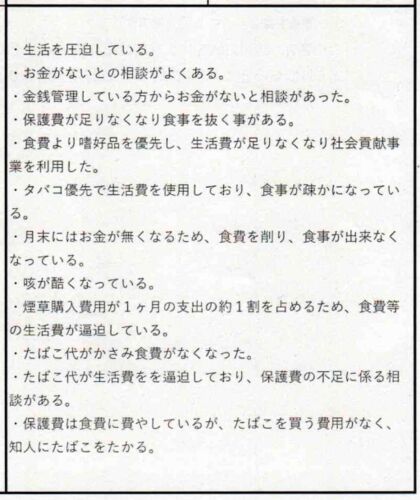 ・生活を圧迫している。
・お金がないとの相談がよくある。
・金銭管理している方からお金がないと相談があった。
・保護費が足りなくなり食事を抜く事がある。
・食費より嗜好品を優先し、生活費が足りなくなり社会貢献事業を利用した。
・タバコ優先で生活費を使用しており、食事が疎かになっている。
・月末にはお金が無くなるため、食費を削り、食事が出来なくなっている。
・咳が酷くなっている。
・煙草購入費用が1ヶ月の支出の約1割を占めるため、食費等の生活費が逼迫している。
・たばこ代がかさみ食費がなくなった。
・たばこ代が生活費をを逼迫しており、保護費の不足に係る相談がある。
・保護費は食費に費やしているが、たばこを買う費用がなく、知人にたばこをたかる。